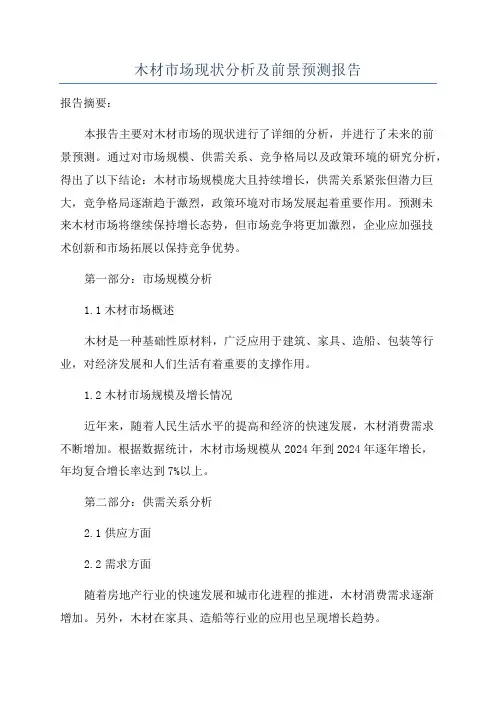 木材市场现状分析及前景预测报告

报告摘要：

本报告主要对木材市场的现状进行了详细的分析，并进行了未来的前景预测。通过对市场规模、供需关系、竞争格局以及政策环境的研究分析，得出了以下结论：木材市场规模庞大且持续增长，供需关系紧张但潜力巨大，竞争格局逐渐趋于激烈，政策环境对市场发展起着重要作用。预测未来木材市场将继续保持增长态势，但市场竞争将更加激烈，企业应加强技术创新和市场拓展以保持竞争优势。

第一部分：市场规模分析

1.1 木材市场概述

木材是一种基础性原材料，广泛应用于建筑、家具、造船、包装等行业，对经济发展和人们生活有着重要的支撑作用。

1.2 木材市场规模及增长情况

近年来，随着人民生活水平的提高和经济的快速发展，木材消费需求不断增加。根据数据统计，木材市场规模从 2024 年到 2024 年逐年增长，年均复合增长率达到 7%以上。

第二部分：供需关系分析

2.1 供应方面

2.2 需求方面

随着房地产行业的快速发展和城市化进程的推进，木材消费需求逐渐增加。另外，木材在家具、造船等行业的应用也呈现增长趋势。